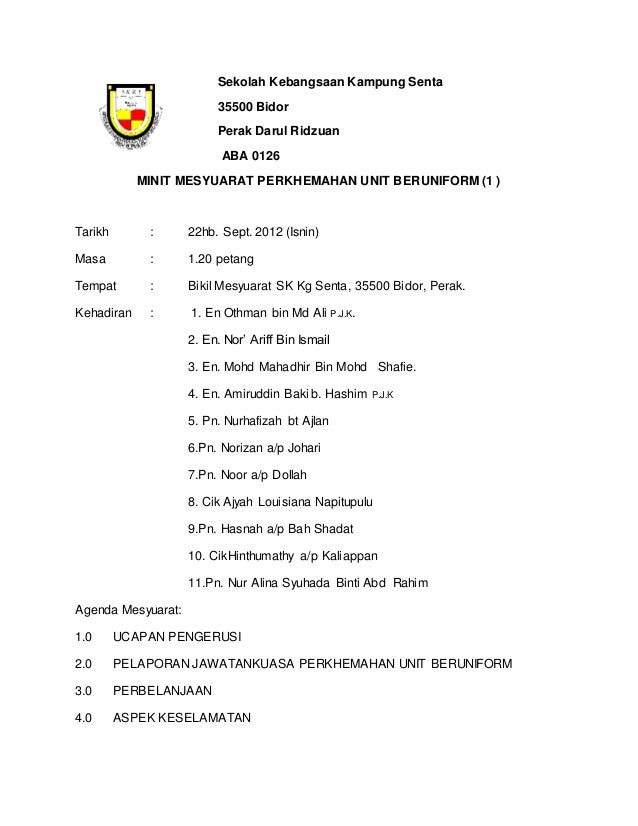 Sekolah Kebangsaan Kampung Senta

35500 Bidor

Perak Darul Ridzuan

ABA 0126

MINIT MESYUARAT PERKHEMAHAN UNIT BERUNIFORM (1 )

Tarikh : 22hb. Sept. 2012 (Isnin)

Masa : 1.20 petang

Tempat : Bikil Mesyuarat SK Kg Senta, 35500 Bidor, Perak.

Kehadiran : 1. En Othman bin Md Ali P.J.K.

2. En. Nor' Ariff Bin Ismail

3. En. Mohd Mahadhir Bin Mohd Shafie.

4. En. Amiruddin Baki b. Hashim P.J.K

5. Pn. Nurhafizah bt Ajlan

6.Pn. Norizan a/p Johari

7.Pn. Noor a/p Dollah

8. Cik Ajyah Louisiana Napitupulu

9.Pn. Hasnah a/p Bah Shadat

10. CikHinthumathy a/p Kaliappan

11.Pn. Nur Alina Syuhada Binti Abd Rahim

Agenda Mesyuarat:

1.0 UCAPAN PENGERUSI

2.0 PELAPORAN JAWATANKUASA PERKHEMAHAN UNIT BERUNIFORM

3.0 PERBELANJAAN

4.0 ASPEK KESELAMATAN